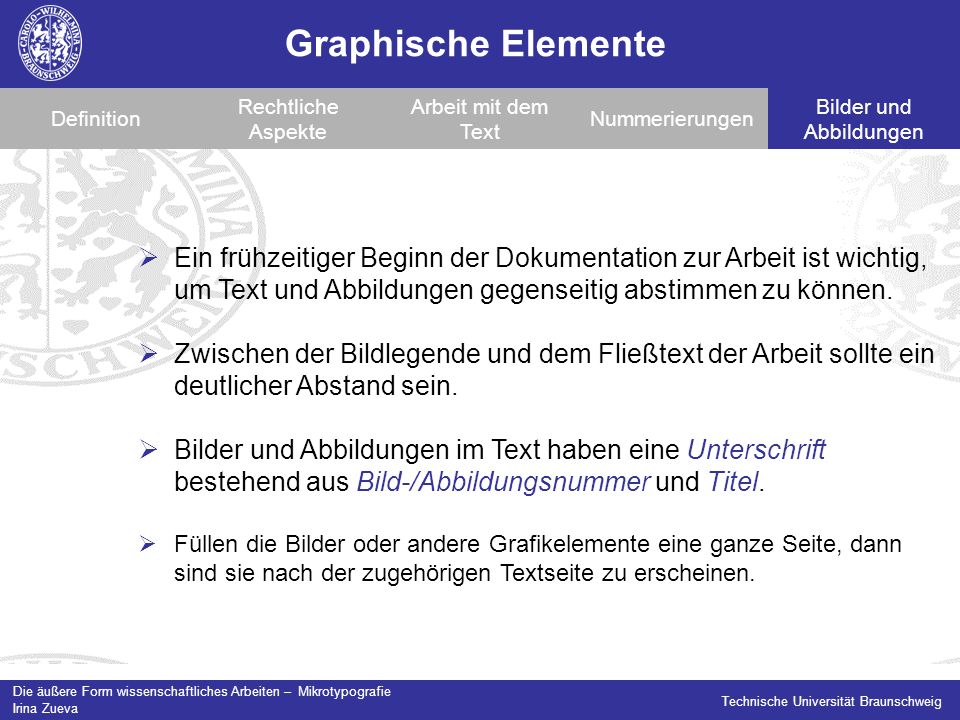 CAROLO-WILHELMINA BRAUNSCHWEIG

Graphische Elemente

Definition

Rechtliche Aspekte

Arbeit mit dem Text

Nummerierungen

Bilder und Abbildungen

➢ Ein frühzeitiger Beginn der Dokumentation zur Arbeit ist wichtig, um Text und Abbildungen gegenseitig abstimmen zu können.

➢ Zwischen der Bildlegende und dem Fließtext der Arbeit sollte ein deutlicher Abstand sein.

➢ Bilder und Abbildungen im Text haben eine Unterschrift bestehend aus Bild-/Abbildungsnummer und Titel.

➢ Füllen die Bilder oder andere Grafikelemente eine ganze Seite, dann sind sie nach der zugehörigen Textseite zu erscheinen.

Die äußere Form wissenschaftliches Arbeiten – Mikrotypografie
Irina Zueva

Technische Universität Braunschweig